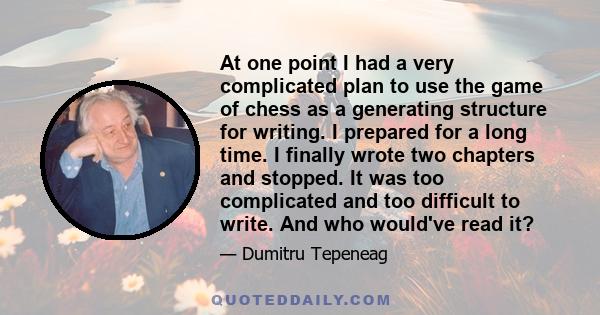 At one point I had a very complicated plan to use the game of chess as a generating structure for writing. I prepared for a long time. I finally wrote two chapters and stopped. It was too complicated and too difficult to write. And who would've read it?

— Dumitru Tepeneag

QUOTEDDAILY.COM